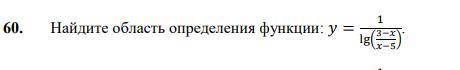 60. Найдите область определения функции: $y = \frac{1}{\lg\left(\frac{3-x}{x-5}\right)}$.